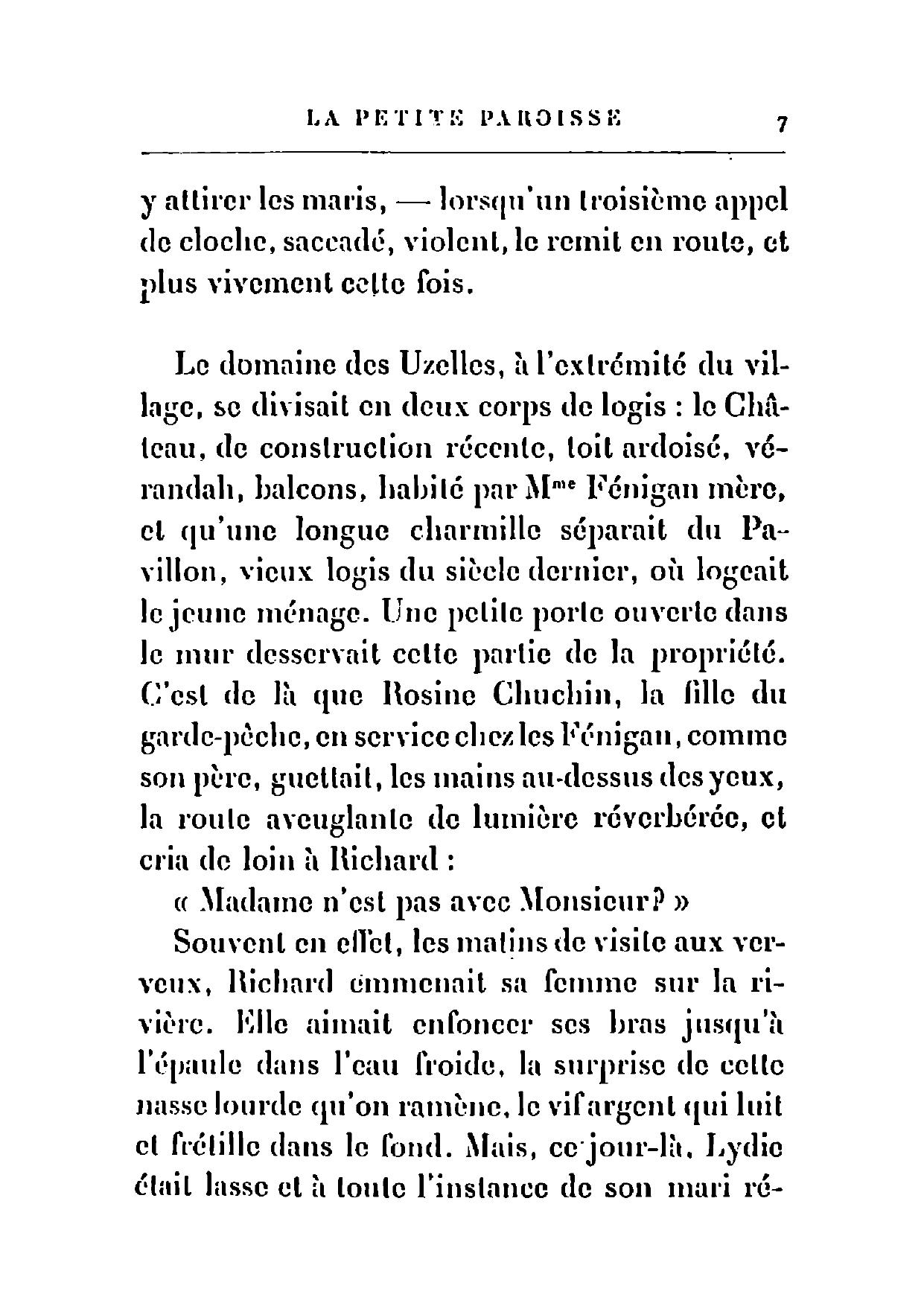 LA PETITE PAROISSE 7

y attirer les maris, — lorsqu'un troisième appel de cloche, saccadé, violent, le remit en route, et plus vivement cette fois.

Le domaine des Uzelles, à l'extrémité du village, se divisait en deux corps de logis : le Château, de construction récente, toit ardoisé, vérandah, balcons, habité par M$^{me}$ Fénigan mère, et qu'une longue charmille séparait du Pavillon, vieux logis du siècle dernier, où logeait le jeune ménage. Une petite porte ouverte dans le mur desservait cette partie de la propriété. C'est de là que Rosine Chuchin, la fille du garde-pêche, en service chez les Fénigan, comme son père, guettait, les mains au-dessus des yeux, la route aveuglante de lumière réverbérée, et cria de loin à Richard :

« Madame n'est pas avec Monsieur? »

Souvent en effet, les matins de visite aux verveux, Richard emmenait sa femme sur la rivière. Elle aimait enfoncer ses bras jusqu'à l'épaule dans l'eau froide, la surprise de cette nasse lourde qu'on ramène, le vif argent qui luit et frétille dans le fond. Mais, ce jour-là, Lydie était lasse et à toute l'instance de son mari ré-